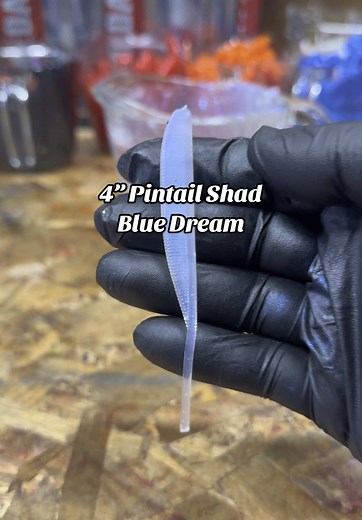 4" Pintail Shad
Blue Dream